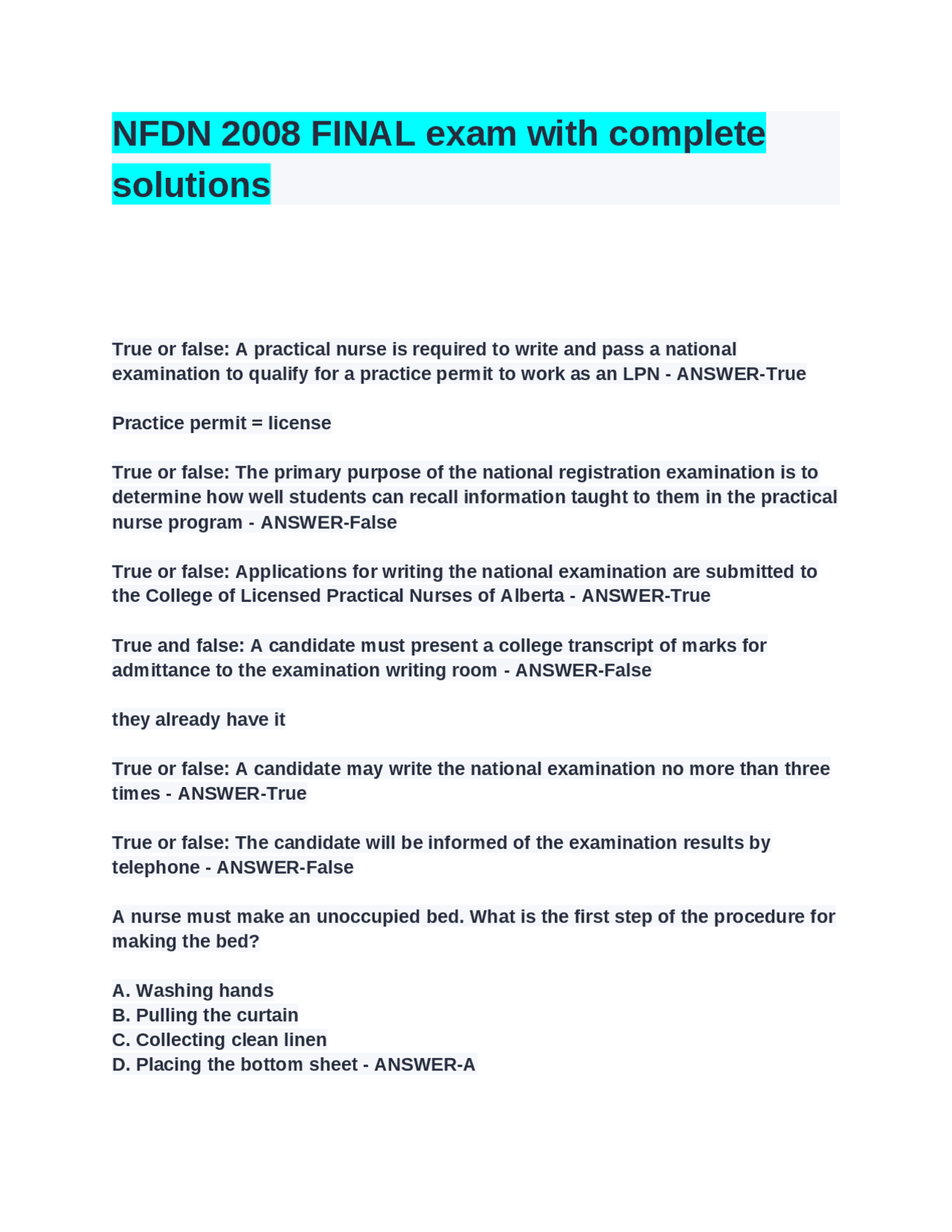 NFDN 2008 FINAL exam with complete solutions

True or false: A practical nurse is required to write and pass a national examination to qualify for a practice permit to work as an LPN - ANSWER-True

Practice permit = license

True or false: The primary purpose of the national registration examination is to determine how well students can recall information taught to them in the practical nurse program - ANSWER-False

True or false: Applications for writing the national examination are submitted to the College of Licensed Practical Nurses of Alberta - ANSWER-True

True and false: A candidate must present a college transcript of marks for admittance to the examination writing room - ANSWER-False

they already have it

True or false: A candidate may write the national examination no more than three times - ANSWER-True

True or false: The candidate will be informed of the examination results by telephone - ANSWER-False

A nurse must make an unoccupied bed. What is the first step of the procedure for making the bed?

A. Washing hands
B. Pulling the curtain
C. Collecting clean linen
D. Placing the bottom sheet - ANSWER-A